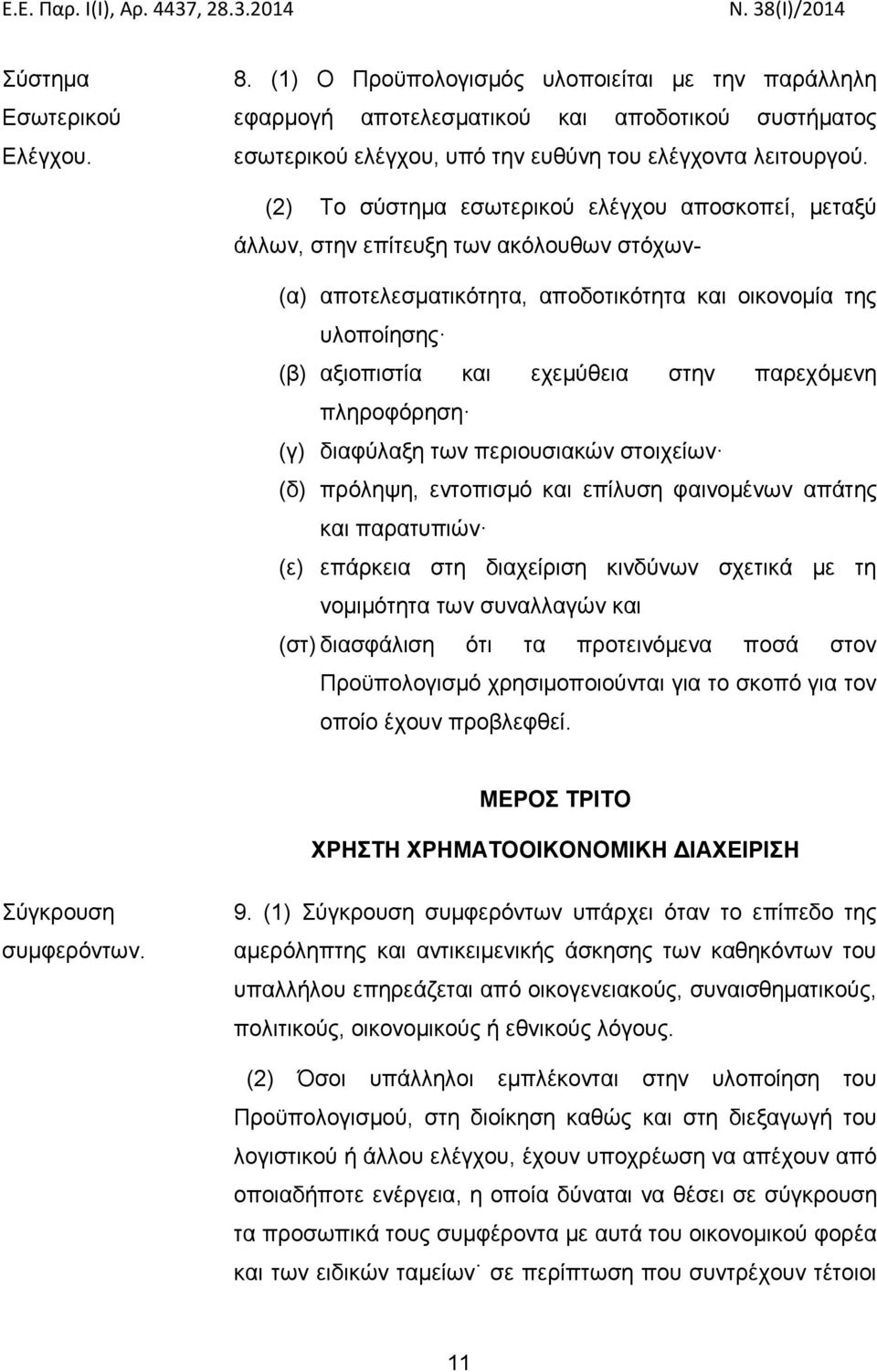 Ε.Ε. Παρ. Ι(Ι), Αρ. 4437, 28.3.2014

Ν. 38(Ι)/2014

Σύστημα Εσωτερικού Ελέγχου.

8. (1) Ο Προϋπολογισμός υλοποιείται με την παράλληλη εφαρμογή αποτελεσματικού και αποδοτικού συστήματος εσωτερικού ελέγχου, υπό την ευθύνη του ελέγχοντα λειτουργού.

(2) Το σύστημα εσωτερικού ελέγχου αποσκοπεί, μεταξύ άλλων, στην επίτευξη των ακόλουθων στόχων-

(α) αποτελεσματικότητα, αποδοτικότητα και οικονομία της υλοποίησης·

(β) αξιοπιστία και εχεμύθεια στην παρεχόμενη πληροφόρηση·

(γ) διαφύλαξη των περιουσιακών στοιχείων·

(δ) πρόληψη, εντοπισμό και επίλυση φαινομένων απάτης και παρατυπιών·

(ε) επάρκεια στη διαχείριση κινδύνων σχετικά με τη νομιμότητα των συναλλαγών και

(στ) διασφάλιση ότι τα προτεινόμενα ποσά στον Προϋπολογισμό χρησιμοποιούνται για το σκοπό για τον οποίο έχουν προβλεφθεί.

ΜΕΡΟΣ ΤΡΙΤΟ

ΧΡΗΣΤΗ ΧΡΗΜΑΤΟΟΙΚΟΝΟΜΙΚΗ ΔΙΑΧΕΙΡΙΣΗ

Σύγκρουση συμφερόντων.

9. (1) Σύγκρουση συμφερόντων υπάρχει όταν το επίπεδο της αμερόληπτης και αντικειμενικής άσκησης των καθηκόντων του υπαλλήλου επηρεάζεται από οικογενειακούς, συναισθηματικούς, πολιτικούς, οικονομικούς ή εθνικούς λόγους.

(2) Όσοι υπάλληλοι εμπλέκονται στην υλοποίηση του Προϋπολογισμού, στη διοίκηση καθώς και στη διεξαγωγή του λογιστικού ή άλλου ελέγχου, έχουν υποχρέωση να απέχουν από οποιαδήποτε ενέργεια, η οποία δύναται να θέσει σε σύγκρουση τα προσωπικά τους συμφέροντα με αυτά του οικονομικού φορέα και των ειδικών ταμείων· σε περίπτωση που συντρέχουν τέτοιοι

11